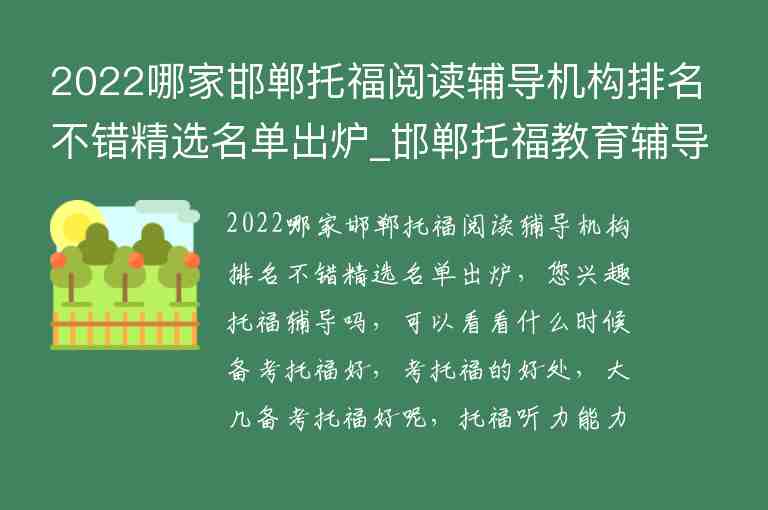 2022哪家邯郸托福阅读辅导机构排名不错精选名单出炉_邯郸托福教育辅导

2022哪家邯郸托福阅读辅导机构排名不错精选名单出炉，您兴趣托福辅导吗，可以看看什么时候备考托福好，考托福的好处，大几备考托福好呢，托福听力能力